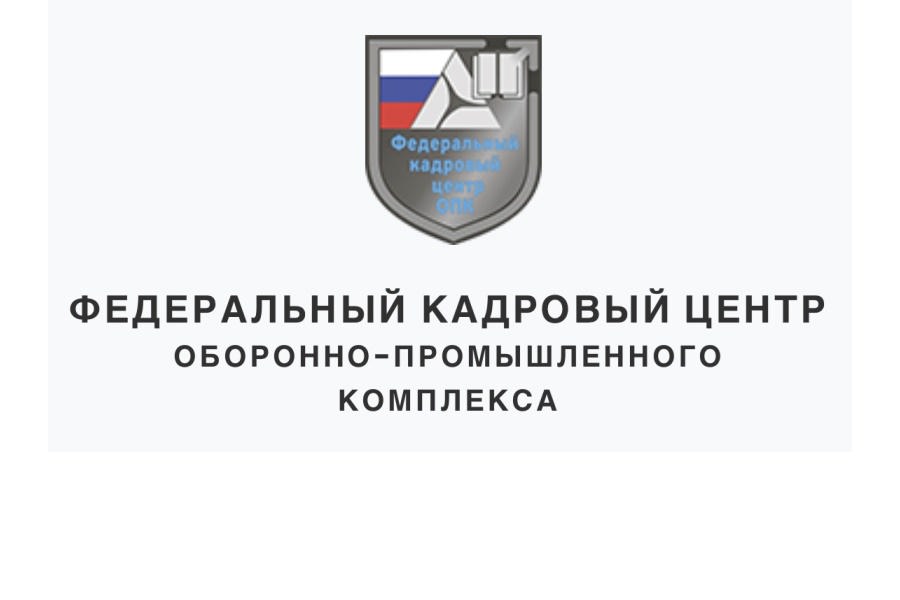 Федеральный кадровый центр ОПК

ФЕДЕРАЛЬНЫЙ КАДРОВЫЙ ЦЕНТР
ОБОРОННО-ПРОМЫШЛЕННОГО КОМПЛЕКСА